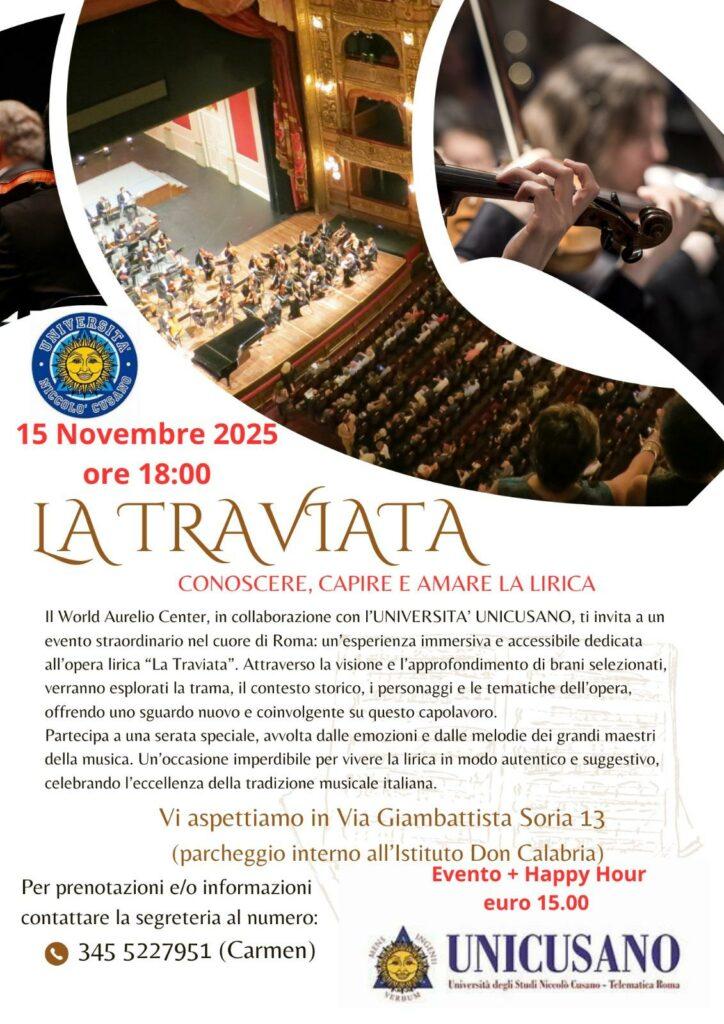 UNIVERSITA' NICCOLO' CUSANO

15 Novembre 2025
ore 18:00

LA TRAVIATA

CONOSCERE, CAPIRE E AMARE LA LIRICA

Il World Aurelio Center, in collaborazione con l'UNIVERSITA' UNICUSANO, ti invita a un evento straordinario nel cuore di Roma: un'esperienza immersiva e accessibile dedicata all'opera lirica "La Traviata". Attraverso la visione e l'approfondimento di brani selezionati, verranno esplorati la trama, il contesto storico, i personaggi e le tematiche dell'opera, offrendo uno sguardo nuovo e coinvolgente su questo capolavoro.
Partecipa a una serata speciale, avvolta dalle emozioni e dalle melodie dei grandi maestri della musica. Un'occasione imperdibile per vivere la lirica in modo autentico e suggestivo, celebrando l'eccellenza della tradizione musicale italiana.

Vi aspettiamo in Via Giambattista Soria 13
(parcheggio interno all'Istituto Don Calabria)

Per prenotazioni e/o informazioni contattare la segreteria al numero:
345 5227951 (Carmen)

Evento + Happy Hour
euro 15.00

MENS INGENIUM VERBUM

UNICUSANO
Università degli Studi Niccolò Cusano - Telematica Roma